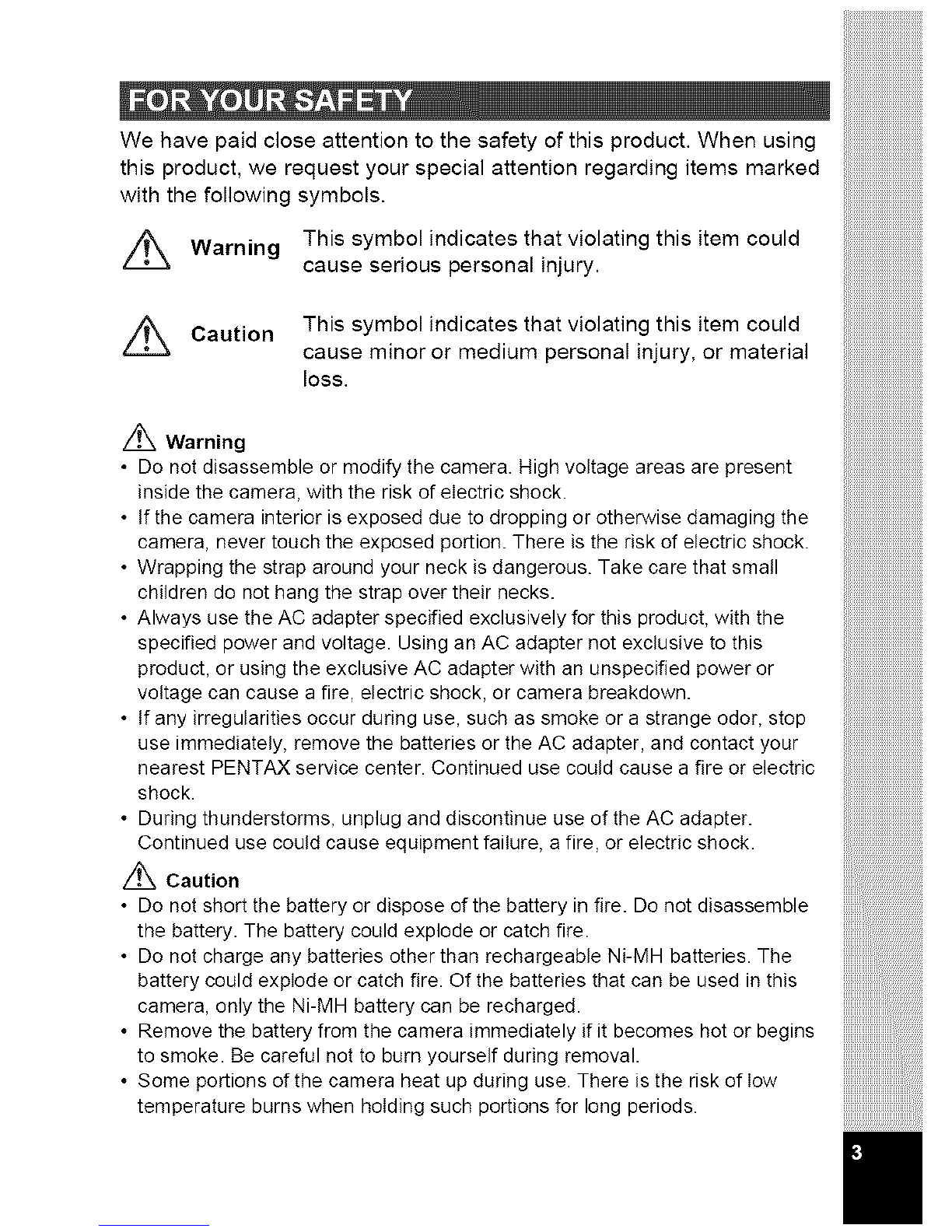 FOR YOUR SAFETY

We have paid close attention to the safety of this product. When using this product, we request your special attention regarding items marked with the following symbols.

Warning This symbol indicates that violating this item could cause serious personal injury.

Caution This symbol indicates that violating this item could cause minor or medium personal injury, or material loss.

Warning
• Do not disassemble or modify the camera. High voltage areas are present inside the camera, with the risk of electric shock.
• If the camera interior is exposed due to dropping or otherwise damaging the camera, never touch the exposed portion. There is the risk of electric shock.
• Wrapping the strap around your neck is dangerous. Take care that small children do not hang the strap over their necks.
• Always use the AC adapter specified exclusively for this product, with the specified power and voltage. Using an AC adapter not exclusive to this product, or using the exclusive AC adapter with an unspecified power or voltage can cause a fire, electric shock, or camera breakdown.
• If any irregularities occur during use, such as smoke or a strange odor, stop use immediately, remove the batteries or the AC adapter, and contact your nearest PENTAX service center. Continued use could cause a fire or electric shock.
• During thunderstorms, unplug and discontinue use of the AC adapter. Continued use could cause equipment failure, a fire, or electric shock.

Caution
• Do not short the battery or dispose of the battery in fire. Do not disassemble the battery. The battery could explode or catch fire.
• Do not charge any batteries other than rechargeable Ni-MH batteries. The battery could explode or catch fire. Of the batteries that can be used in this camera, only the Ni-MH battery can be recharged.
• Remove the battery from the camera immediately if it becomes hot or begins to smoke. Be careful not to burn yourself during removal.
• Some portions of the camera heat up during use. There is the risk of low temperature burns when holding such portions for long periods.

3